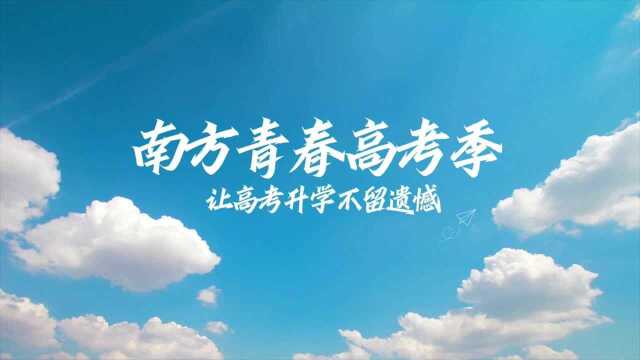 南方青春高考季

让高考升学不留遗憾